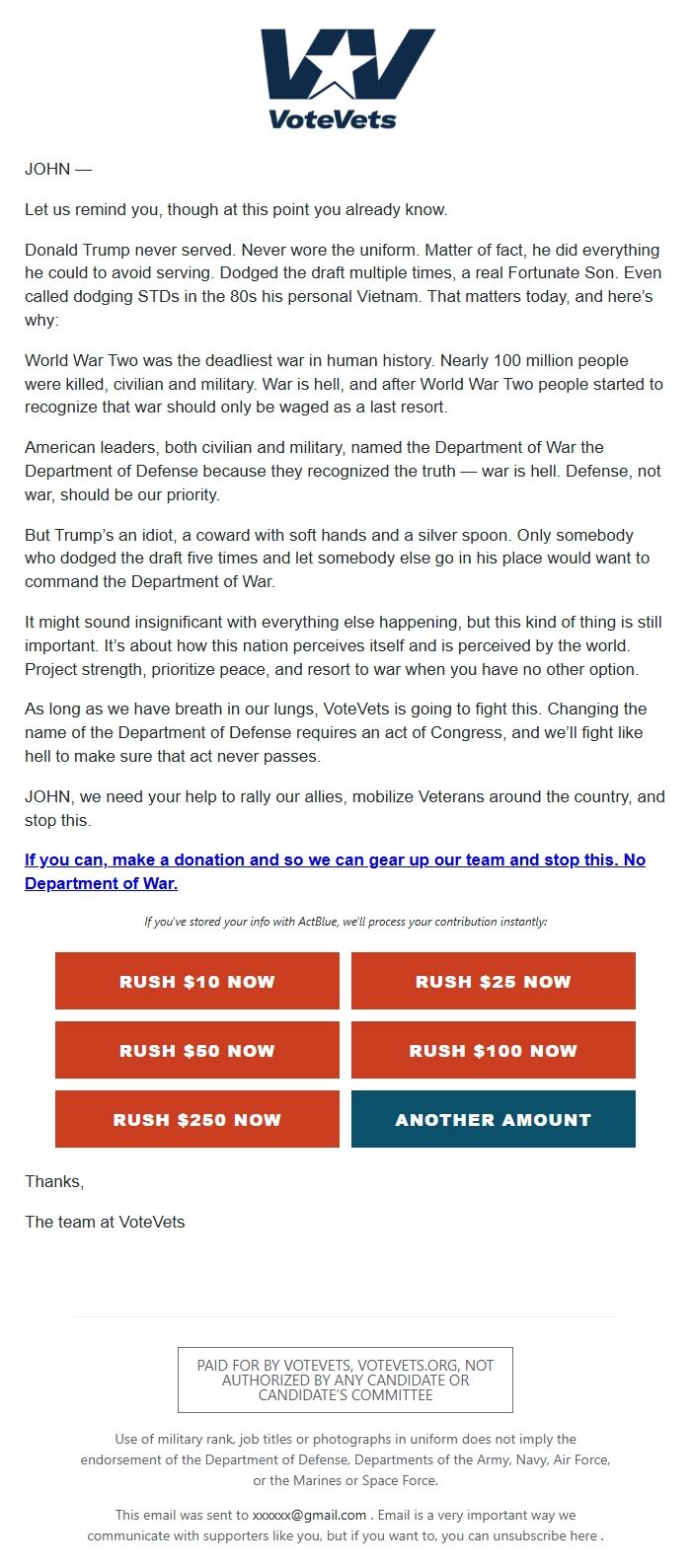 VoteVets

JOHN —

Let us remind you, though at this point you already know.

Donald Trump never served. Never wore the uniform. Matter of fact, he did everything he could to avoid serving. Dodged the draft multiple times, a real Fortunate Son. Even called dodging STDs in the 80s his personal Vietnam. That matters today, and here's why:

World War Two was the deadliest war in human history. Nearly 100 million people were killed, civilian and military. War is hell, and after World War Two people started to recognize that war should only be waged as a last resort.

American leaders, both civilian and military, named the Department of War the Department of Defense because they recognized the truth — war is hell. Defense, not war, should be our priority.

But Trump's an idiot, a coward with soft hands and a silver spoon. Only somebody who dodged the draft five times and let somebody else go in his place would want to command the Department of War.

It might sound insignificant with everything else happening, but this kind of thing is still important. It's about how this nation perceives itself and is perceived by the world. Project strength, prioritize peace, and resort to war when you have no other option.

As long as we have breath in our lungs, VoteVets is going to fight this. Changing the name of the Department of Defense requires an act of Congress, and we'll fight like hell to make sure that act never passes.

JOHN, we need your help to rally our allies, mobilize Veterans around the country, and stop this.

If you can, make a donation and so we can gear up our team and stop this. No Department of War.

If you've stored your info with ActBlue, we'll process your contribution instantly:

RUSH $10 NOW

RUSH $25 NOW

RUSH $50 NOW

RUSH $100 NOW

RUSH $250 NOW

ANOTHER AMOUNT

Thanks,

The team at VoteVets

PAID FOR BY VOTEVETS, VOTEVETS.ORG, NOT AUTHORIZED BY ANY CANDIDATE OR CANDIDATE'S COMMITTEE

Use of military rank, job titles or photographs in uniform does not imply the endorsement of the Department of Defense, Departments of the Army, Navy, Air Force, or the Marines or Space Force.

This email was sent to xxxxxx@gmail.com . Email is a very important way we communicate with supporters like you, but if you want to, you can unsubscribe here .